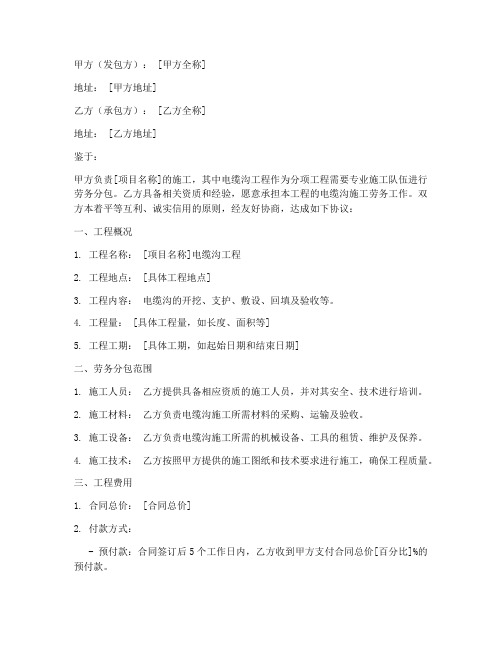 甲方（发包方）：［甲方全称］

地址：［甲方地址］

乙方（承包方）：［乙方全称］

地址：［乙方地址］

鉴于：

甲方负责[项目名称]的施工，其中电缆沟工程作为分项工程需要专业施工队伍进行劳务分包。乙方具备相关资质和经验，愿意承担本工程的电缆沟施工劳务工作。双方本着平等互利、诚实信用的原则，经友好协商，达成如下协议：

一、工程概况

1. 工程名称：［项目名称］电缆沟工程

2. 工程地点：［具体工程地点］

3. 工程内容：电缆沟的开挖、支护、敷设、回填及验收等。

4. 工程量：［具体工程量，如长度、面积等］

5. 工程工期：［具体工期，如起始日期和结束日期］

二、劳务分包范围

1. 施工人员：乙方提供具备相应资质的施工人员，并对其安全、技术进行培训。

2. 施工材料：乙方负责电缆沟施工所需材料的采购、运输及验收。

3. 施工设备：乙方负责电缆沟施工所需的机械设备、工具的租赁、维护及保养。

4. 施工技术：乙方按照甲方提供的施工图纸和技术要求进行施工，确保工程质量。

三、工程费用

1. 合同总价：［合同总价］

2. 付款方式：

- 预付款：合同签订后 5 个工作日内，乙方收到甲方支付合同总价[百分比]%的预付款。